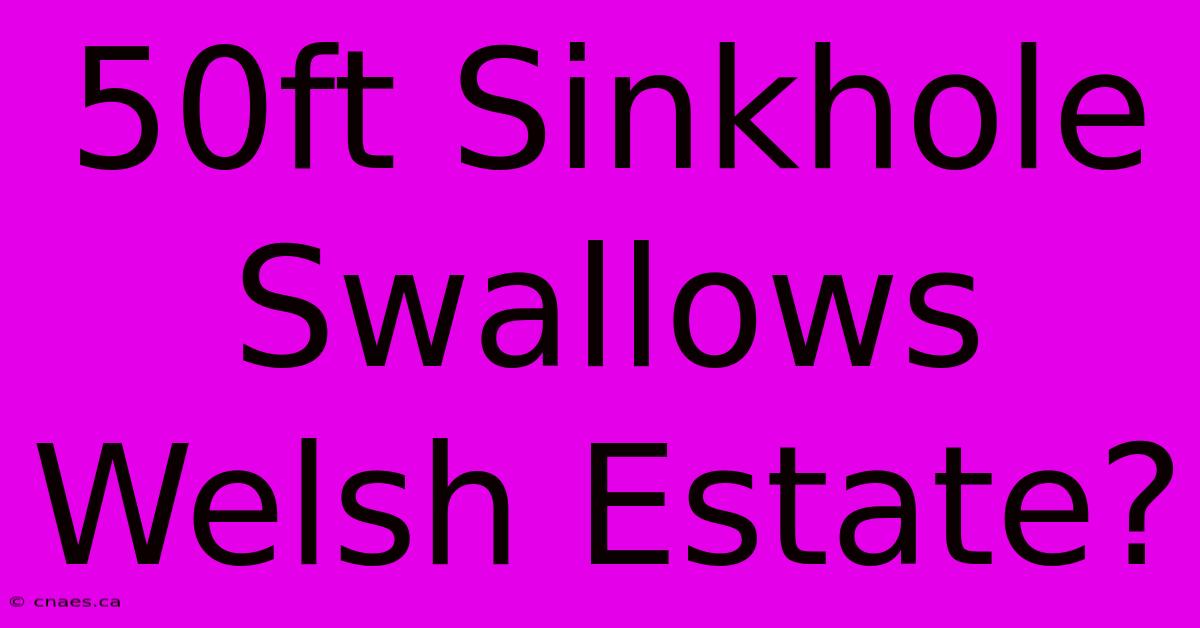 50ft Sinkhole Swallows Welsh Estate?

© cnaes.ca